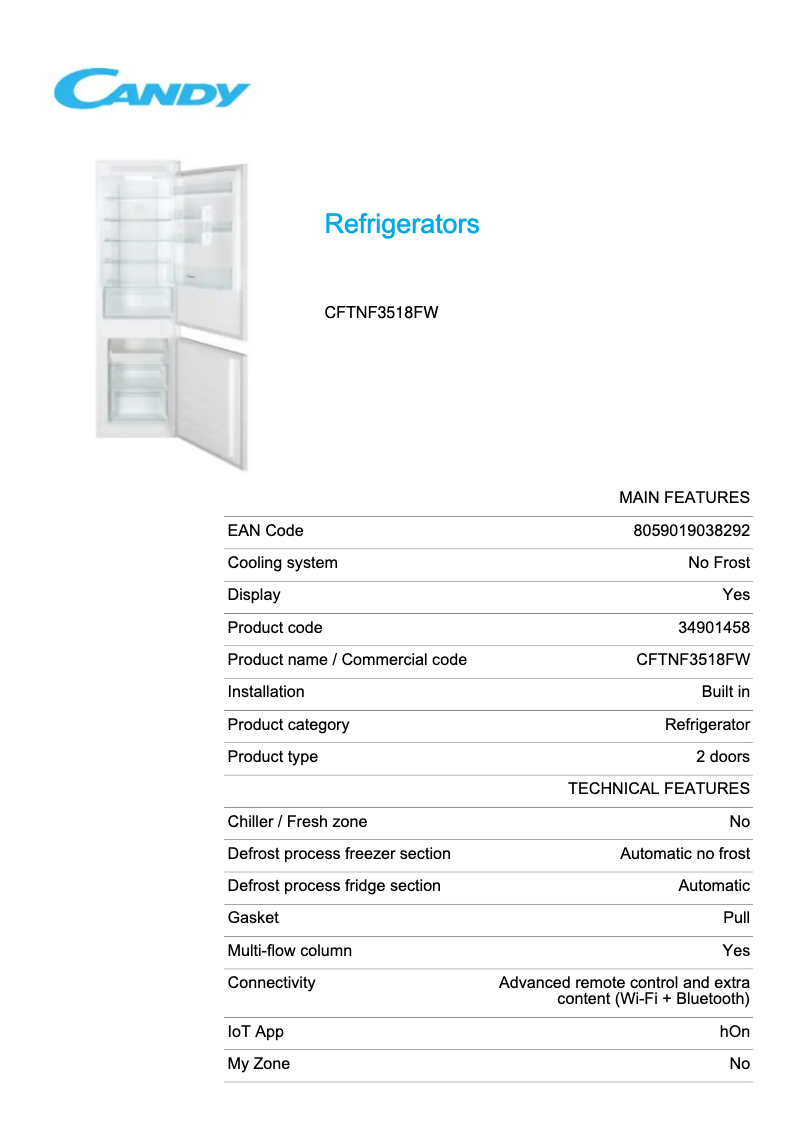 CANDY

Refrigerators

CFTNF3518FW

| | MAIN FEATURES |
|---|---|
| EAN Code | 8059019038292 |
| Cooling system | No Frost |
| Display | Yes |
| Product code | 34901458 |
| Product name / Commercial code | CFTNF3518FW |
| Installation | Built in |
| Product category | Refrigerator |
| Product type | 2 doors |
| | TECHNICAL FEATURES |
| Chiller / Fresh zone | No |
| Defrost process freezer section | Automatic no frost |
| Defrost process fridge section | Automatic |
| Gasket | Pull |
| Multi-flow column | Yes |
| Connectivity | Advanced remote control and extra content (Wi-Fi + Bluetooth) |
| IoT App | hOn |
| My Zone | No |